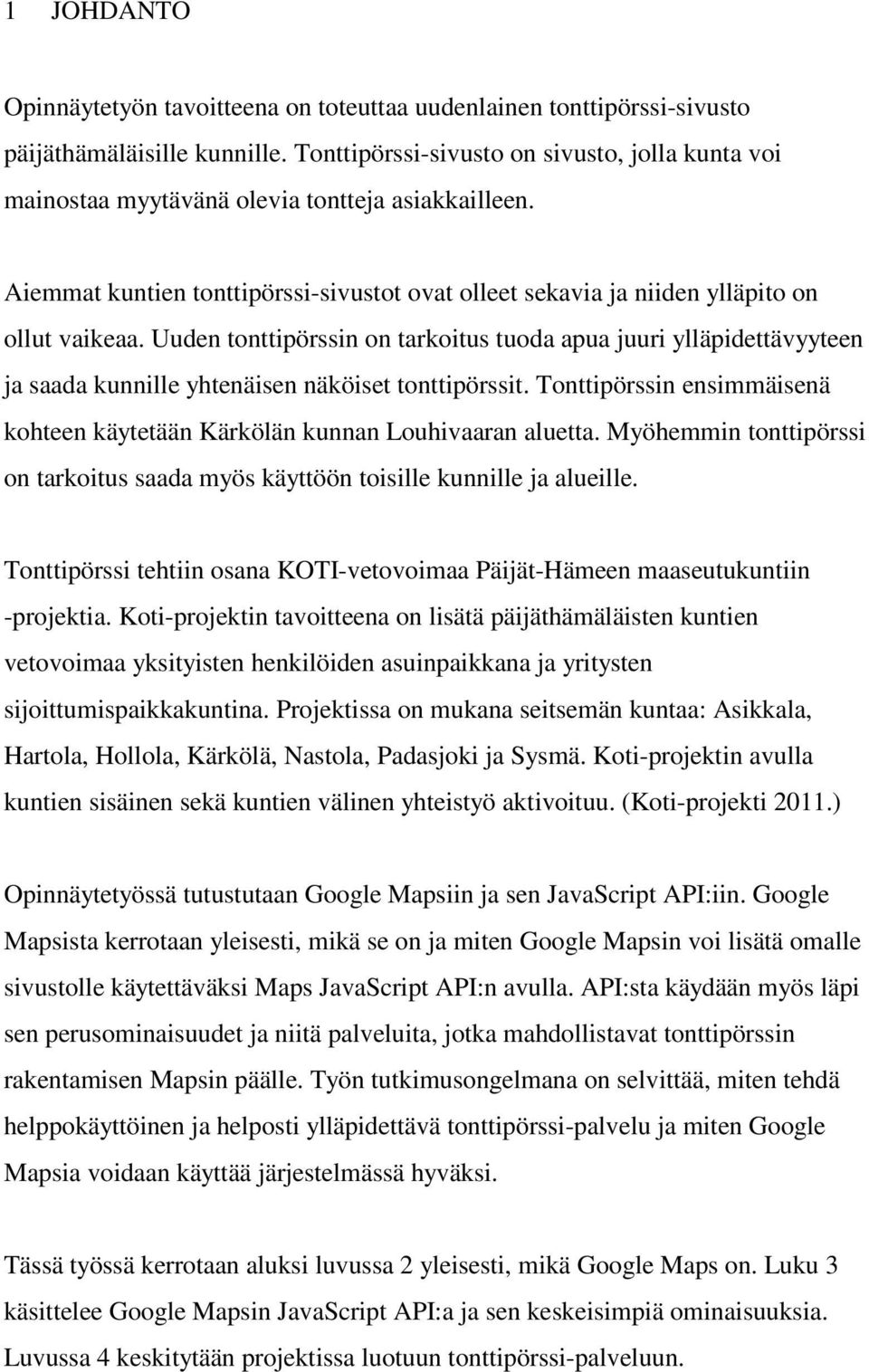 1 JOHDANTO

Opinnäytetyön tavoitteena on toteuttaa uudenlainen tonttipörssi-sivusto päijäthämäläisille kunnille. Tonttipörssi-sivusto on sivusto, jolla kunta voi mainostaa myytävänä olevia tontteja asiakkailleen.

Aiemmat kuntien tonttipörssi-sivustot ovat olleet sekavia ja niiden ylläpito on ollut vaikeaa. Uuden tonttipörssin on tarkoitus tuoda apua juuri ylläpidettävyyteen ja saada kunnille yhtenäisen näköiset tonttipörssit. Tonttipörssin ensimmäisenä kohteen käytetään Kärkölän kunnan Louhivaaran aluetta. Myöhemmin tonttipörssi on tarkoitus saada myös käyttöön toisille kunnille ja alueille.

Tonttipörssi tehtiin osana KOTI-vetovoimaa Päijät-Hämeen maaseutukuntiin -projektia. Koti-projektin tavoitteena on lisätä päijäthämäläisten kuntien vetovoimaa yksityisten henkilöiden asuinpaikkana ja yritysten sijoittumispaikkakuntina. Projektissa on mukana seitsemän kuntaa: Asikkala, Hartola, Hollola, Kärkölä, Nastola, Padasjoki ja Sysmä. Koti-projektin avulla kuntien sisäinen sekä kuntien välinen yhteistyö aktivoituu. (Koti-projekti 2011.)

Opinnäytetyössä tutustutaan Google Mapsiin ja sen JavaScript API:iin. Google Mapsista kerrotaan yleisesti, mikä se on ja miten Google Mapsin voi lisätä omalle sivustolle käytettäväksi Maps JavaScript API:n avulla. API:sta käydään myös läpi sen perusominaisuudet ja niitä palveluita, jotka mahdollistavat tonttipörssin rakentamisen Mapsin päälle. Työn tutkimusongelmana on selvittää, miten tehdä helppokäyttöinen ja helposti ylläpidettävä tonttipörssi-palvelu ja miten Google Mapsia voidaan käyttää järjestelmässä hyväksi.

Tässä työssä kerrotaan aluksi luvussa 2 yleisesti, mikä Google Maps on. Luku 3 käsittelee Google Mapsin JavaScript API:a ja sen keskeisimpiä ominaisuuksia. Luvussa 4 keskitytään projektissa luotuun tonttipörssi-palveluun.